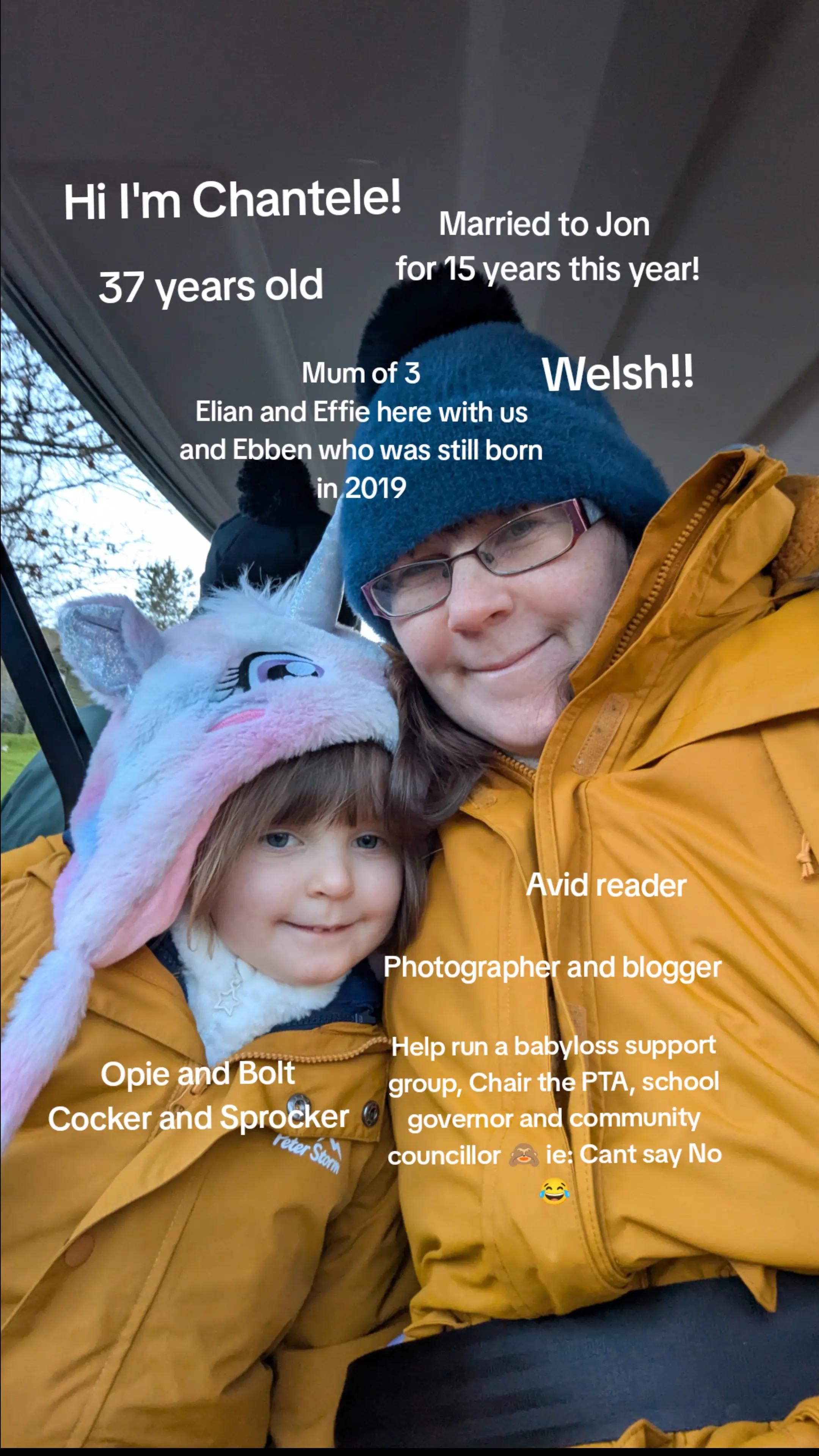 Hi I'm Chantele!

Married to Jon for 15 years this year!

37 years old

Mum of 3
Elian and Effie here with us and Ebben who was still born in 2019

Welsh!!

Avid reader

Photographer and blogger

Help run a babyloss support group, Chair the PTA, school governor and community councillor 🙈 ie: Cant say No 😂

Opie and Bolt
Cocker and Sprocker

Peter Storm